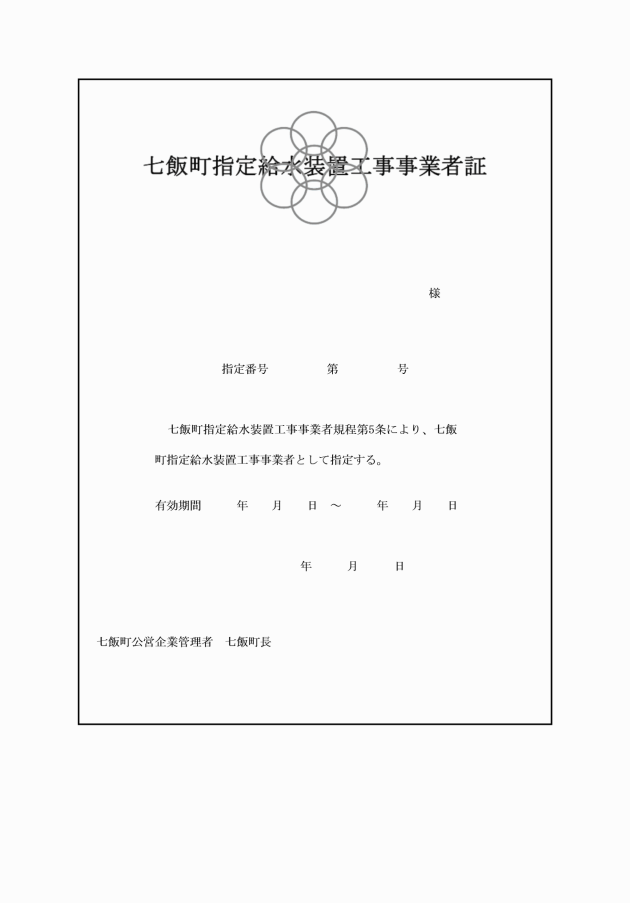 七飯町指定給水装置工事事業者証

様

指定番号　第　号

七飯町指定給水装置工事事業者規程第5条により、七飯町指定給水装置工事事業者として指定する。

有効期間　年　月　日 ～　年　月　日

年　月　日

七飯町公営企業管理者　七飯町長